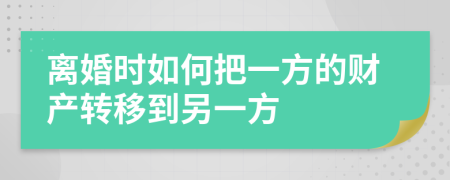 离婚时如何把一方的财产转移到另一方